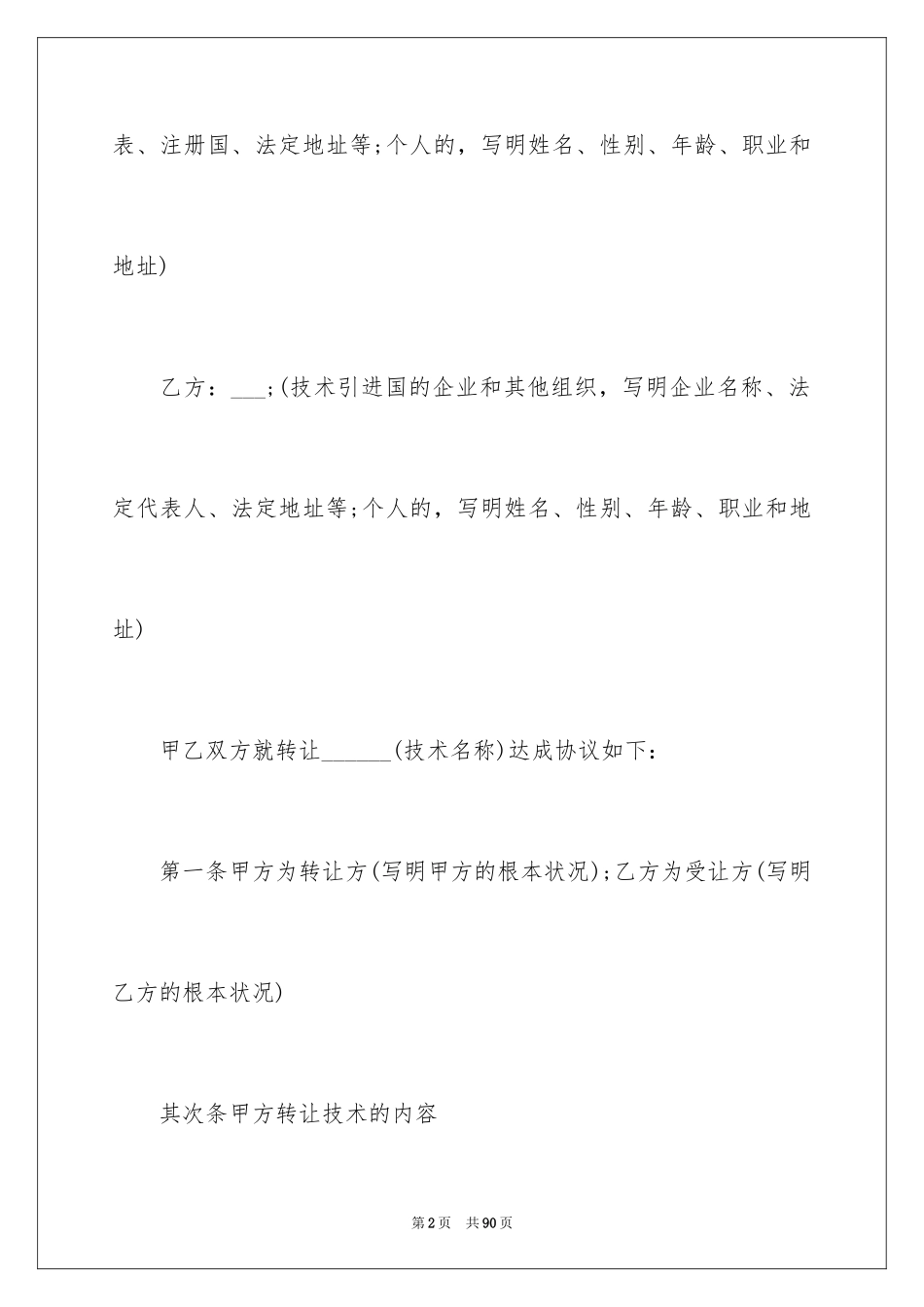 表、注册国、法定地址等;个人的，写明姓名、性别、年龄、职业和地址)

乙方：___;(技术引进国的企业和其他组织，写明企业名称、法定代表人、法定地址等;个人的，写明姓名、性别、年龄、职业和地址)

甲乙双方就转让______(技术名称)达成协议如下：

第一条甲方为转让方(写明甲方的根本状况);乙方为受让方(写明乙方的根本状况)

其次条甲方转让技术的内容

第2页　共90页